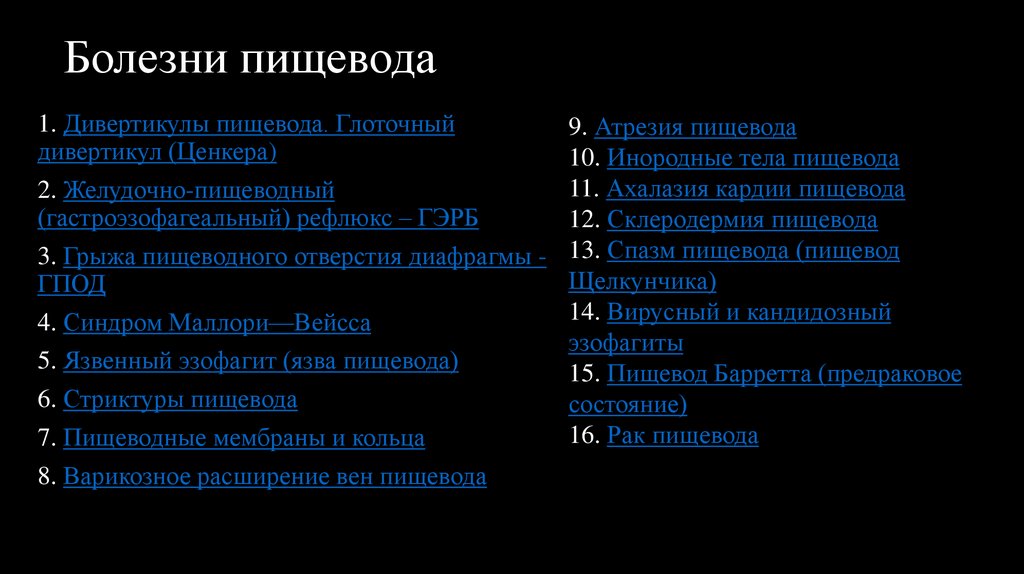 Болезни пищевода

1. Дивертикулы пищевода. Глоточный дивертикул (Ценкера)

2. Желудочно-пищеводный (гастроэзофагеальный) рефлюкс – ГЭРБ

3. Грыжа пищеводного отверстия диафрагмы - ГПОД

4. Синдром Маллори—Вейсса

5. Язвенный эзофагит (язва пищевода)

6. Стриктуры пищевода

7. Пищеводные мембраны и кольца

8. Варикозное расширение вен пищевода

9. Атрезия пищевода
10. Инородные тела пищевода
11. Ахалазия кардии пищевода
12. Склеродермия пищевода
13. Спазм пищевода (пищевод Щелкунчика)
14. Вирусный и кандидозный эзофагиты
15. Пищевод Барретта (предраковое состояние)
16. Рак пищевода